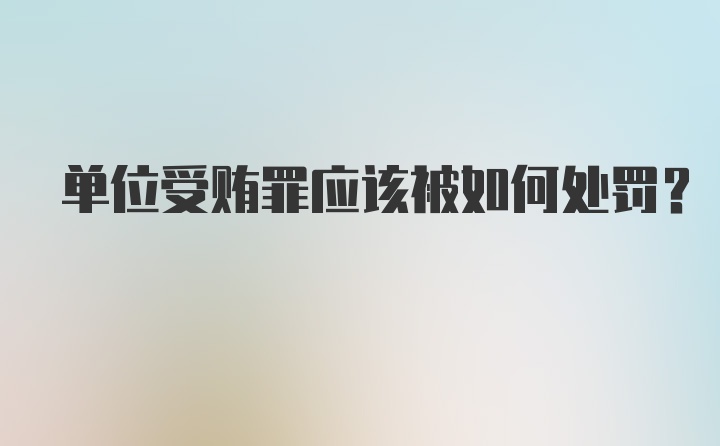 单位受贿罪应该被如何处罚？